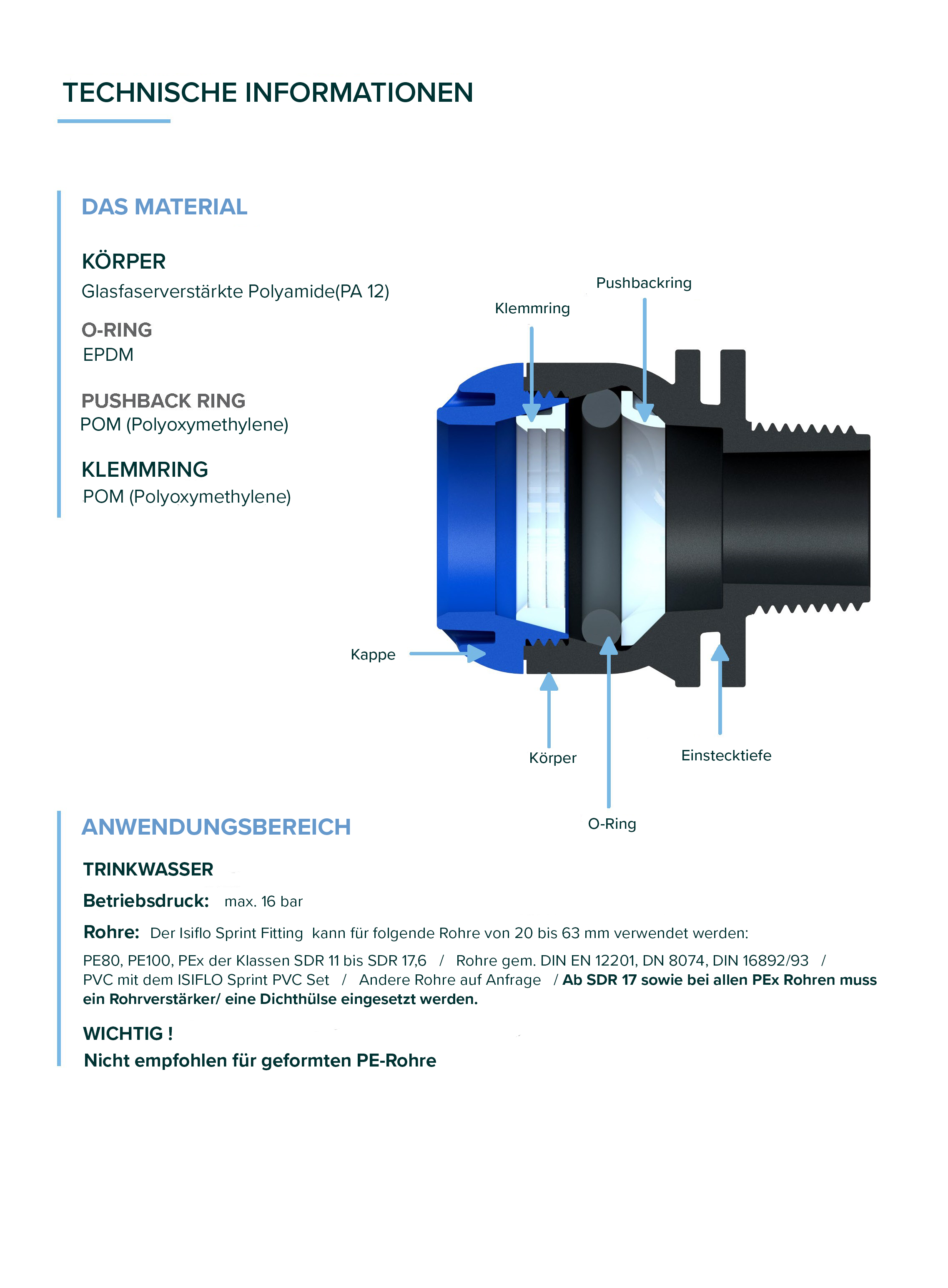 TECHNISCHE INFORMATIONEN

DAS MATERIAL

KÖRPER
Glasfaserverstärkte Polyamide(PA 12)

O-RING
EPDM

PUSHBACK RING
POM (Polyoxymethylene)

KLEMMRING
POM (Polyoxymethylene)

Pushbackring
Klemmring
Kappe
Körper
Einstecktiefe
O-Ring

ANWENDUNGSBEREICH

TRINKWASSER

Betriebsdruck: max. 16 bar

Rohre: Der Isiflo Sprint Fitting kann für folgende Rohre von 20 bis 63 mm verwendet werden:

PE80, PE100, PEx der Klassen SDR 11 bis SDR 17,6 / Rohre gem. DIN EN 12201, DN 8074, DIN 16892/93 / PVC mit dem ISIFLO Sprint PVC Set / Andere Rohre auf Anfrage / Ab SDR 17 sowie bei allen PEx Rohren muss ein Rohrverstärker/ eine Dichthülse eingesetzt werden.

WICHTIG !
Nicht empfohlen für geformten PE-Rohre